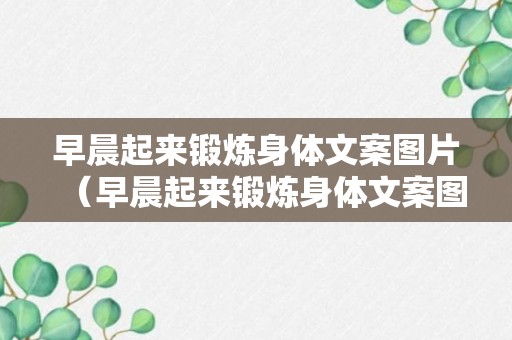 早晨起来锻炼身体文案图片（早晨起来锻炼身体文案图